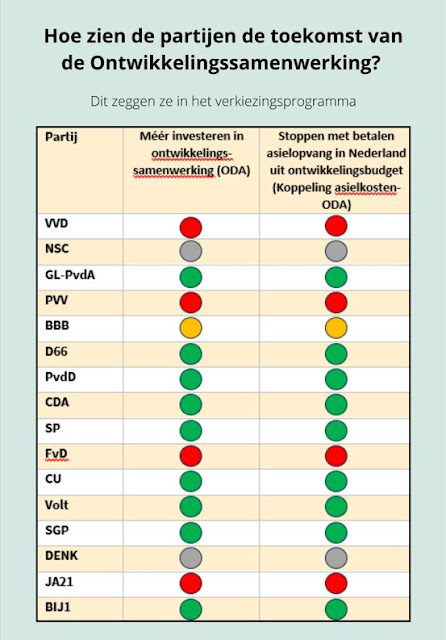 Hoe zien de partijen de toekomst van de Ontwikkelingssamenwerking?

Dit zeggen ze in het verkiezingsprogramma

| Partij | Méér investeren in ontwikkelings-samenwerking (ODA) | Stoppen met betalen asielopvang in Nederland uit ontwikkelingsbudget (Koppeling asielkosten-ODA) |
|---|---|---|
| VVD | | |
| NSC | | |
| GL-PvdA | | |
| PVV | | |
| BBB | | |
| D66 | | |
| PvdD | | |
| CDA | | |
| SP | | |
| FvD | | |
| CU | | |
| Volt | | |
| SGP | | |
| DENK | | |
| JA21 | | |
| BIJ1 | | |